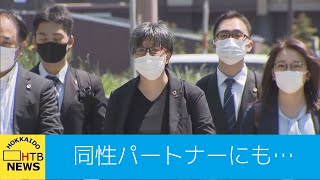 HOKKAIDO
HTB
NEWS

同性パートナーにも…